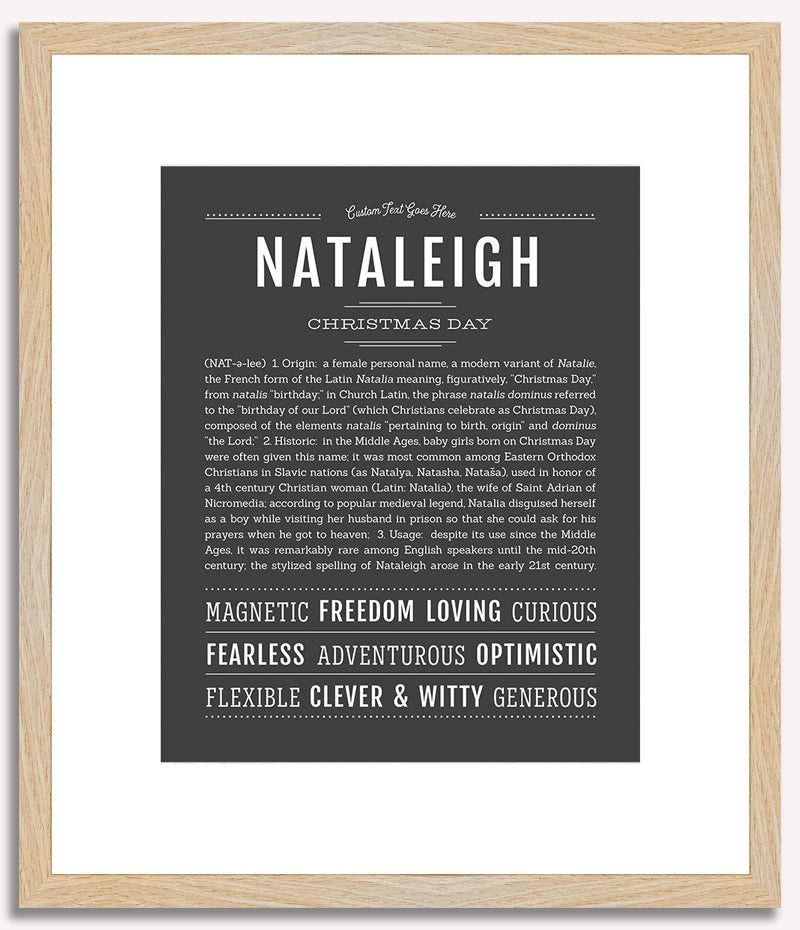 Custom Text Goes Here

NATALEIGH

CHRISTMAS DAY

(NAT-ə-lee) 1. Origin: a female personal name, a modern variant of Natalie, the French form of the Latin Natalia meaning, figuratively, "Christmas Day," from natalis "birthday;" in Church Latin, the phrase natalis dominus referred to the "birthday of our Lord" (which Christians celebrate as Christmas Day), composed of the elements natalis "pertaining to birth, origin" and dominus "the Lord;" 2. Historic: in the Middle Ages, baby girls born on Christmas Day were often given this name; it was most common among Eastern Orthodox Christians in Slavic nations (as Natalya, Natasha, Nataša), used in honor of a 4th century Christian woman (Latin: Natalia), the wife of Saint Adrian of Nicromedia; according to popular medieval legend, Natalia disguised herself as a boy while visiting her husband in prison so that she could ask for his prayers when he got to heaven; 3. Usage: despite its use since the Middle Ages, it was remarkably rare among English speakers until the mid-20th century; the stylized spelling of Nataleigh arose in the early 21st century.

MAGNETIC FREEDOM LOVING CURIOUS

FEARLESS ADVENTUROUS OPTIMISTIC

FLEXIBLE CLEVER & WITTY GENEROUS